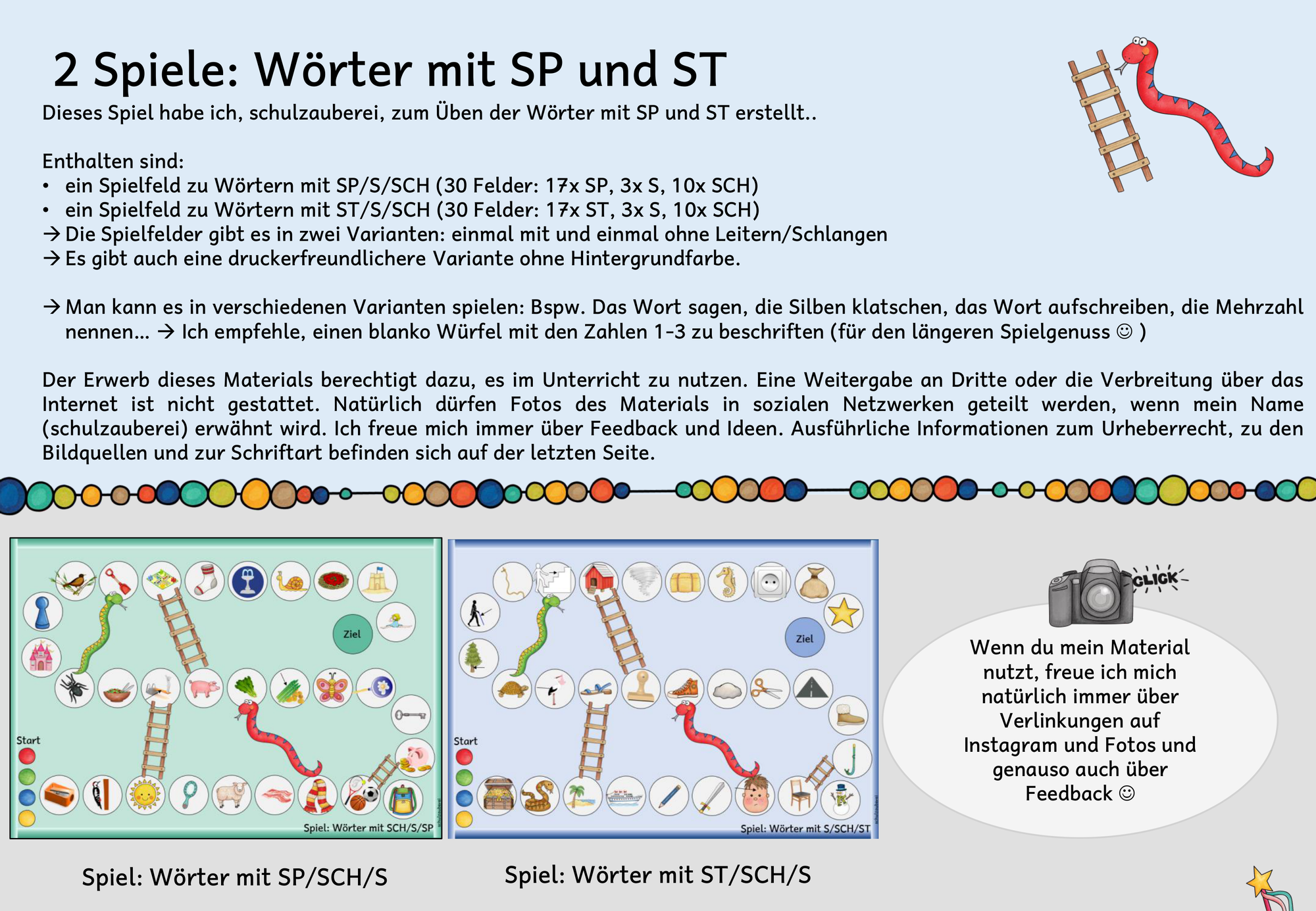 2 Spiele: Wörter mit SP und ST

Dieses Spiel habe ich, schulzauberei, zum Üben der Wörter mit SP und ST erstellt..

Enthalten sind:
• ein Spielfeld zu Wörtern mit SP/S/SCH (30 Felder: 17x SP, 3x S, 10x SCH)
• ein Spielfeld zu Wörtern mit ST/S/SCH (30 Felder: 17x ST, 3x S, 10x SCH)
→ Die Spielfelder gibt es in zwei Varianten: einmal mit und einmal ohne Leitern/Schlangen
→ Es gibt auch eine druckerfreundlichere Variante ohne Hintergrundfarbe.

→ Man kann es in verschiedenen Varianten spielen: Bspw. Das Wort sagen, die Silben klatschen, das Wort aufschreiben, die Mehrzahl nennen... → Ich empfehle, einen blanko Würfel mit den Zahlen 1-3 zu beschriften (für den längeren Spielgenuss ☺ )

Der Erwerb dieses Materials berechtigt dazu, es im Unterricht zu nutzen. Eine Weitergabe an Dritte oder die Verbreitung über das Internet ist nicht gestattet. Natürlich dürfen Fotos des Materials in sozialen Netzwerken geteilt werden, wenn mein Name (schulzauberei) erwähnt wird. Ich freue mich immer über Feedback und Ideen. Ausführliche Informationen zum Urheberrecht, zu den Bildquellen und zur Schriftart befinden sich auf der letzten Seite.

Ziel
Start
Spiel: Wörter mit SCH/S/SP

Ziel
Start
Spiel: Wörter mit S/SCH/ST

CLICK

Wenn du mein Material nutzt, freue ich mich natürlich immer über Verlinkungen auf Instagram und Fotos und genauso auch über Feedback ☺

Spiel: Wörter mit SP/SCH/S

Spiel: Wörter mit ST/SCH/S